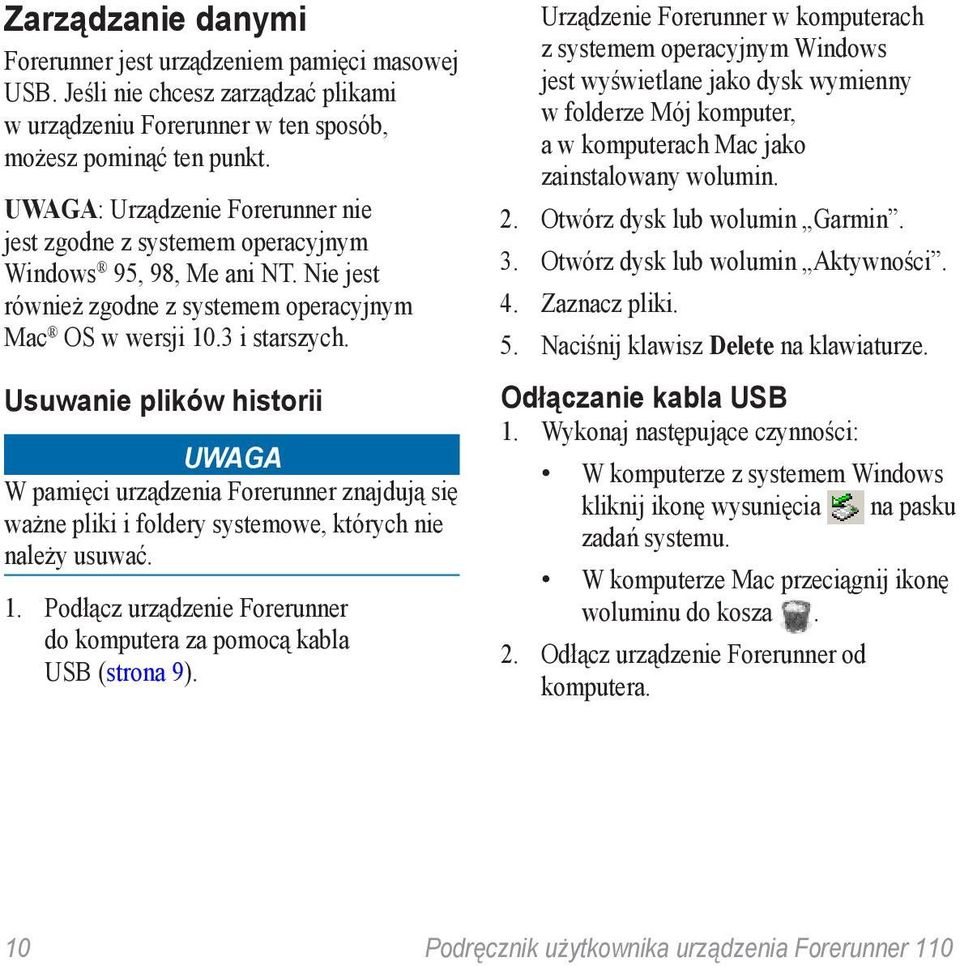 Zarządzanie danymi

Forerunner jest urządzeniem pamięci masowej USB. Jeśli nie chcesz zarządzać plikami w urządzeniu Forerunner w ten sposób, możesz pominąć ten punkt.

UWAGA: Urządzenie Forerunner nie jest zgodne z systemem operacyjnym Windows® 95, 98, Me ani NT. Nie jest również zgodne z systemem operacyjnym Mac® OS w wersji 10.3 i starszych.

Usuwanie plików historii

UWAGA

W pamięci urządzenia Forerunner znajdują się ważne pliki i foldery systemowe, których nie należy usuwać.

1. Podłącz urządzenie Forerunner do komputera za pomocą kabla USB (strona 9).

Urządzenie Forerunner w komputerach z systemem operacyjnym Windows jest wyświetlane jako dysk wymienny w folderze Mój komputer, a w komputerach Mac jako zainstalowany wolumin.

2. Otwórz dysk lub wolumin „Garmin”.
3. Otwórz dysk lub wolumin „Aktywności”.
4. Zaznacz pliki.
5. Naciśnij klawisz Delete na klawiaturze.

Odłączanie kabla USB

1. Wykonaj następujące czynności:
• W komputerze z systemem Windows kliknij ikonę wysunięcia na pasku zadań systemu.
• W komputerze Mac przeciągnij ikonę woluminu do kosza.
2. Odłącz urządzenie Forerunner od komputera.

10 Podręcznik użytkownika urządzenia Forerunner 110